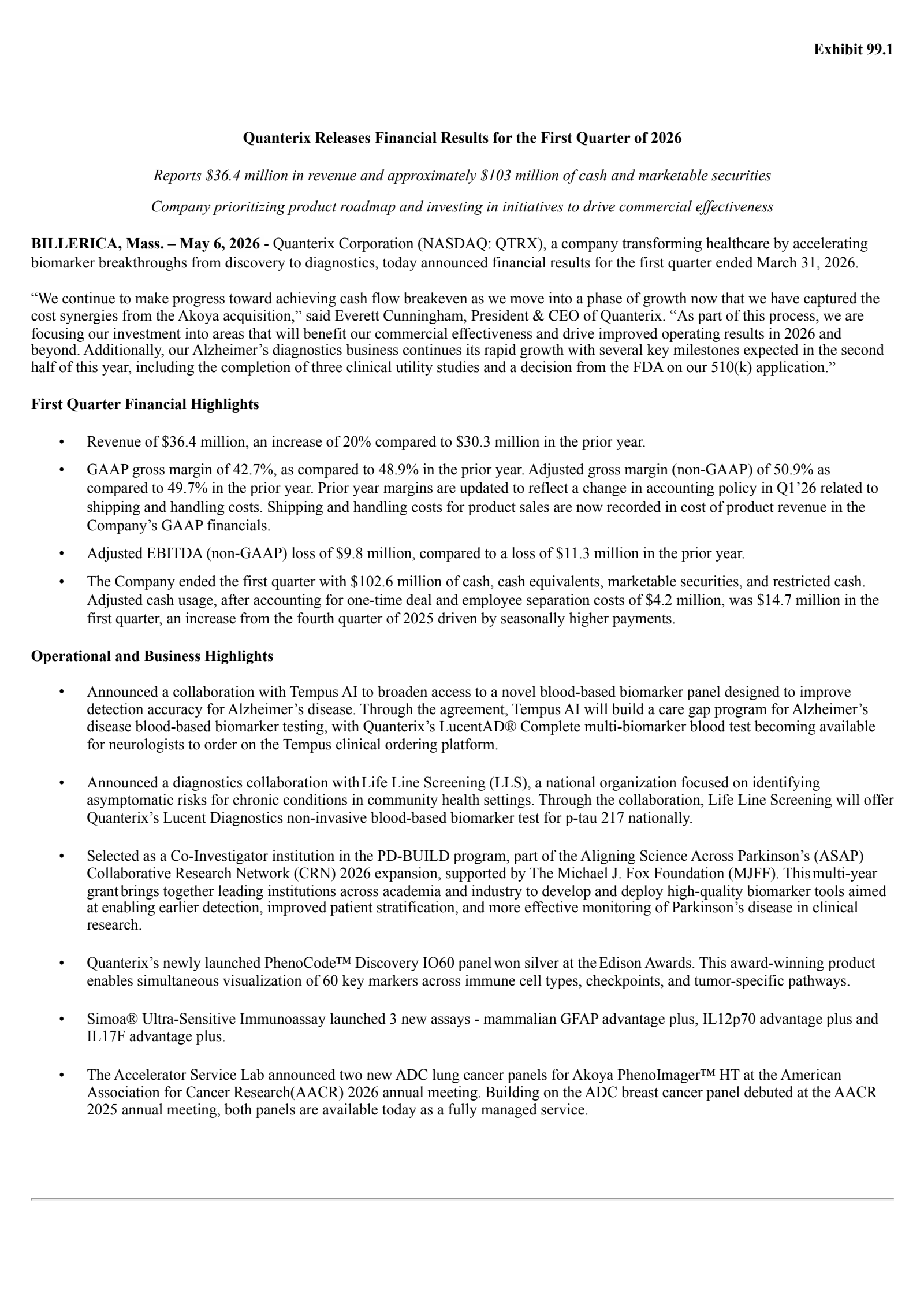 Exhibit 99.1

Quanterix Releases Financial Results for the First Quarter of 2026

Reports \$36.4 million in revenue and approximately \$103 million of cash and marketable securities

Company prioritizing product roadmap and investing in initiatives to drive commercial effectiveness

BILLERICA, Mass. – May 6, 2026 - Quanterix Corporation (NASDAQ: QTRX), a company transforming healthcare by accelerating biomarker breakthroughs from discovery to diagnostics, today announced financial results for the first quarter ended March 31, 2026.

“We continue to make progress toward achieving cash flow breakeven as we move into a phase of growth now that we have captured the cost synergies from the Akoya acquisition,” said Everett Cunningham, President & CEO of Quanterix. “As part of this process, we are focusing our investment into areas that will benefit our commercial effectiveness and drive improved operating results in 2026 and beyond. Additionally, our Alzheimer’s diagnostics business continues its rapid growth with several key milestones expected in the second half of this year, including the completion of three clinical utility studies and a decision from the FDA on our 510(k) application.”

First Quarter Financial Highlights

• Revenue of \$36.4 million, an increase of 20% compared to \$30.3 million in the prior year.

• GAAP gross margin of 42.7%, as compared to 48.9% in the prior year. Adjusted gross margin (non-GAAP) of 50.9% as compared to 49.7% in the prior year. Prior year margins are updated to reflect a change in accounting policy in Q1’26 related to shipping and handling costs. Shipping and handling costs for product sales are now recorded in cost of product revenue in the Company’s GAAP financials.

• Adjusted EBITDA (non-GAAP) loss of \$9.8 million, compared to a loss of \$11.3 million in the prior year.

• The Company ended the first quarter with \$102.6 million of cash, cash equivalents, marketable securities, and restricted cash. Adjusted cash usage, after accounting for one-time deal and employee separation costs of \$4.2 million, was \$14.7 million in the first quarter, an increase from the fourth quarter of 2025 driven by seasonally higher payments.

Operational and Business Highlights

• Announced a collaboration with Tempus AI to broaden access to a novel blood-based biomarker panel designed to improve detection accuracy for Alzheimer’s disease. Through the agreement, Tempus AI will build a care gap program for Alzheimer’s disease blood-based biomarker testing, with Quanterix’s LucentAD® Complete multi-biomarker blood test becoming available for neurologists to order on the Tempus clinical ordering platform.

• Announced a diagnostics collaboration with Life Line Screening (LLS), a national organization focused on identifying asymptomatic risks for chronic conditions in community health settings. Through the collaboration, Life Line Screening will offer Quanterix’s Lucent Diagnostics non-invasive blood-based biomarker test for p-tau 217 nationally.

• Selected as a Co-Investigator institution in the PD-BUILD program, part of the Aligning Science Across Parkinson’s (ASAP) Collaborative Research Network (CRN) 2026 expansion, supported by The Michael J. Fox Foundation (MJFF). This multi-year grant brings together leading institutions across academia and industry to develop and deploy high-quality biomarker tools aimed at enabling earlier detection, improved patient stratification, and more effective monitoring of Parkinson’s disease in clinical research.

• Quanterix’s newly launched PhenoCode™ Discovery IO60 panel won silver at the Edison Awards. This award-winning product enables simultaneous visualization of 60 key markers across immune cell types, checkpoints, and tumor-specific pathways.

• Simoa® Ultra-Sensitive Immunoassay launched 3 new assays - mammalian GFAP advantage plus, IL12p70 advantage plus and IL17F advantage plus.

• The Accelerator Service Lab announced two new ADC lung cancer panels for Akoya PhenoImager™ HT at the American Association for Cancer Research(AACR) 2026 annual meeting. Building on the ADC breast cancer panel debuted at the AACR 2025 annual meeting, both panels are available today as a fully managed service.